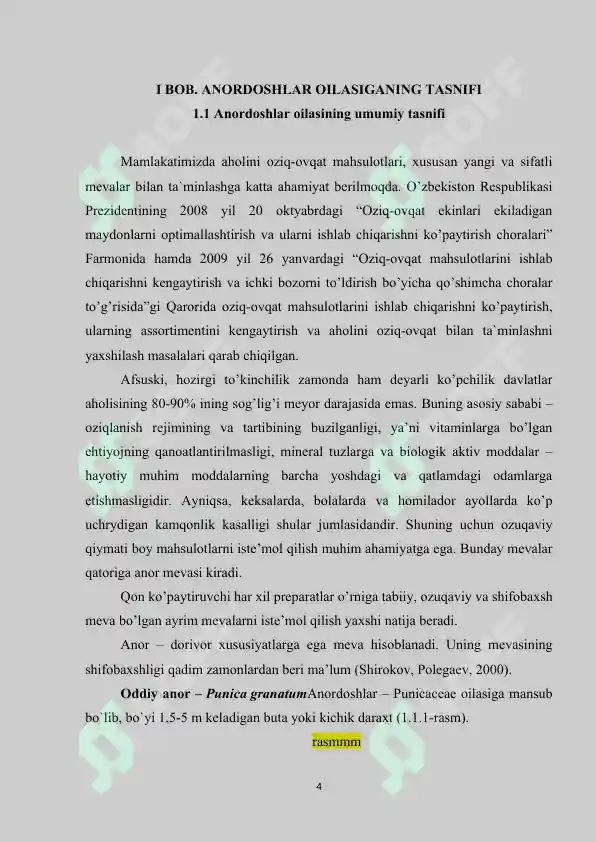 I BOB. ANORDOSHLAR OILASIGANING TASNIFI
1.1 Anordoshlar oilasining umumiy tasnifi

Mamlakatimizda aholini oziq-ovqat mahsulotlari, xususan yangi va sifatli mevalar bilan ta`minlashga katta ahamiyat berilmoqda. O'zbekiston Respublikasi Prezidentining 2008 yil 20 oktyabrdagi "Oziq-ovqat ekinlari ekiladigan maydonlarni optimallashtirish va ularni ishlab chiqarishni ko'paytirish choralari" Farmonida hamda 2009 yil 26 yanvardagi "Oziq-ovqat mahsulotlarini ishlab chiqarishni kengaytirish va ichki bozorni to'ldirish bo'yicha qo'shimcha choralar to'g'risida"gi Qarorida oziq-ovqat mahsulotlarini ishlab chiqarishni ko'paytirish, ularning assortimentini kengaytirish va aholini oziq-ovqat bilan ta`minlashni yaxshilash masalalari qarab chiqilgan.

Afsuski, hozirgi to'kinchilik zamonda ham deyarli ko'pchilik davlatlar aholisining 80-90% ining sog'lig'i meyor darajasida emas. Buning asosiy sababi – oziqlanish rejimining va tartibining buzilganligi, ya'ni vitaminlarga bo'lgan ehtiyojning qanoatlantirilmasligi, mineral tuzlarga va biologik aktiv moddalar – hayotiy muhim moddalarning barcha yoshdagi va qatlamdagi odamlarga etishmasligidir. Ayniqsa, keksalarda, bolalarda va homilador ayollarda ko'p uchrydigan kamqonlik kasalligi shular jumlasidandir. Shuning uchun ozuqaviy qiymati boy mahsulotlarni iste'mol qilish muhim ahamiyatga ega. Bunday mevalar qatoriga anor mevasi kiradi.

Qon ko'paytiruvchi har xil preparatlar o'rniga tabiiy, ozuqaviy va shifobaxsh meva bo'lgan ayrim mevalarni iste'mol qilish yaxshi natija beradi.

Anor – dorivor xususiyatlarga ega meva hisoblanadi. Uning mevasining shifobaxshligi qadim zamonlardan beri ma'lum (Shirokov, Polegaev, 2000).

Oddiy anor – Punica granatumAnordoshlar – Punicaceae oilasiga mansub bo`lib, bo`yi 1,5-5 m keladigan buta yoki kichik daraxt (1.1.1-rasm).

rasmmm

4